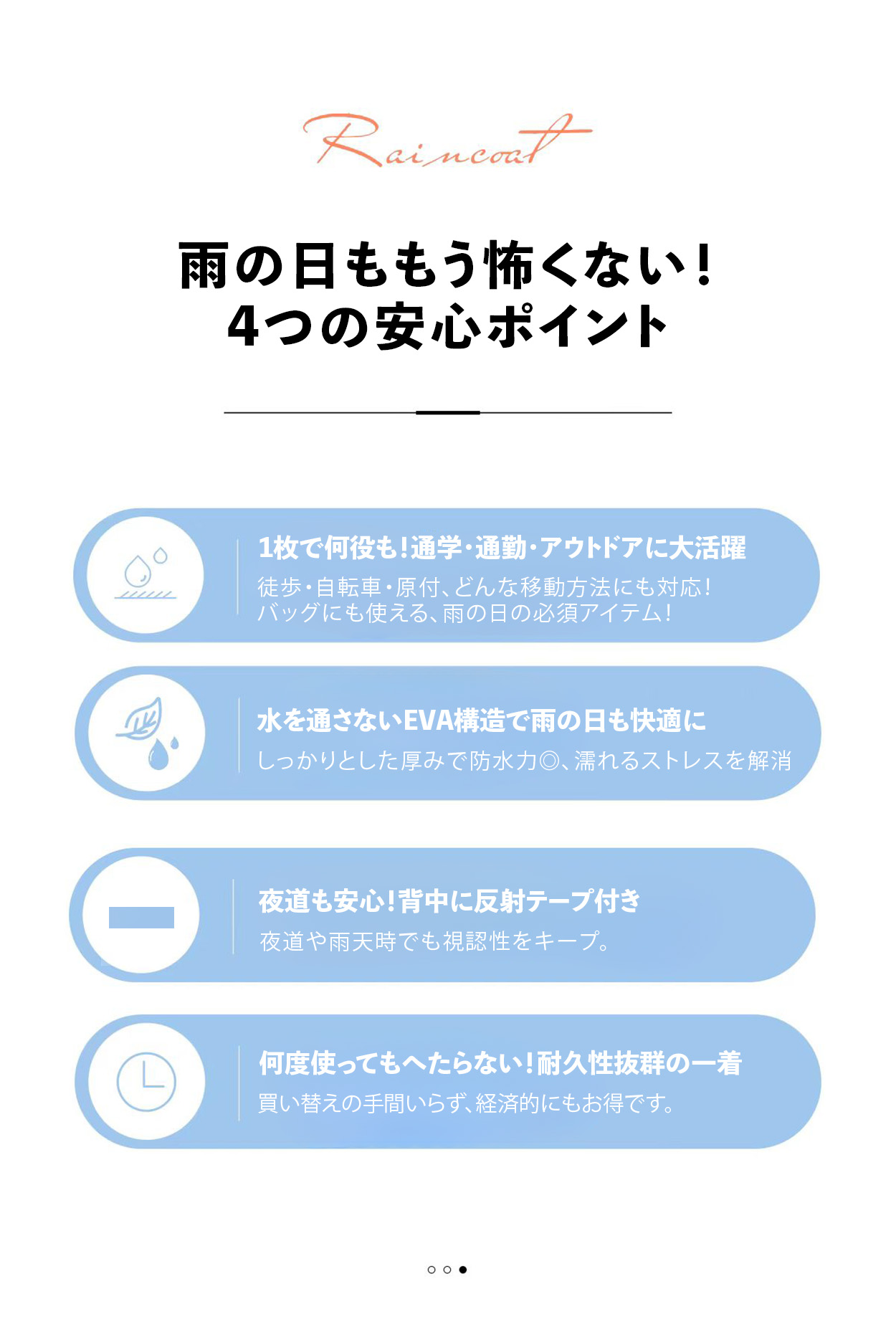 Raincoat

雨の日ももう怖くない!
4つの安心ポイント

1枚で何役も!通学・通勤・アウトドアに大活躍
徒歩・自転車・原付、どんな移動方法にも対応!
バッグにも使える、雨の日の必須アイテム!

水を通さないEVA構造で雨の日も快適に
しっかりとした厚みで防水力◎、濡れるストレスを解消

夜道も安心!背中に反射テープ付き
夜道や雨天時でも視認性をキープ。

何度使ってもへたらない!耐久性抜群の一着
買い替えの手間いらず、経済的にもお得です。